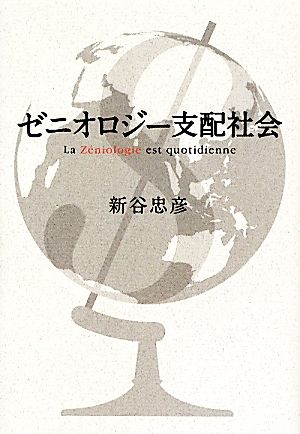 ゼニオロジー支配社会

La Zéniologie est quotidienne

新谷忠彦